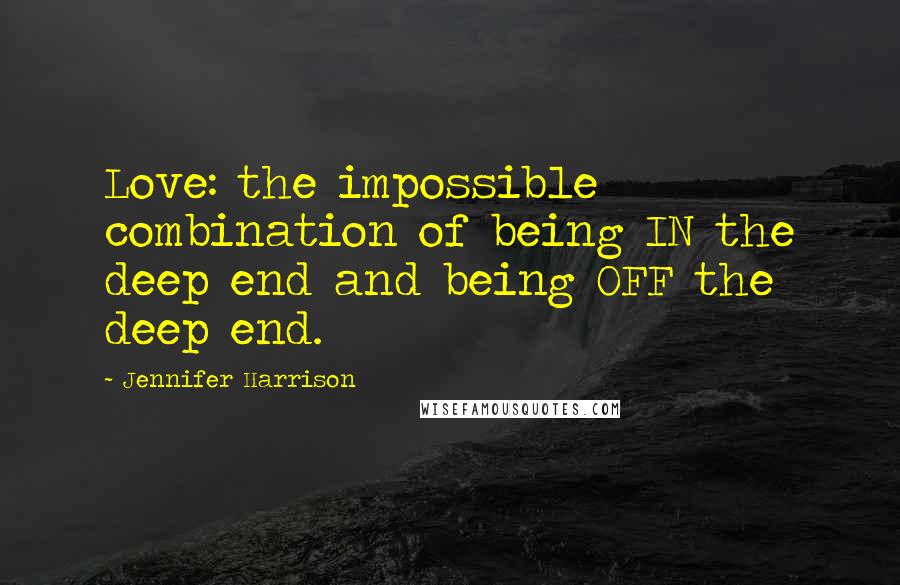 Love: the impossible combination of being IN the deep end and being OFF the deep end.

~ Jennifer Harrison

WISEFAMOUSQUOTES.COM